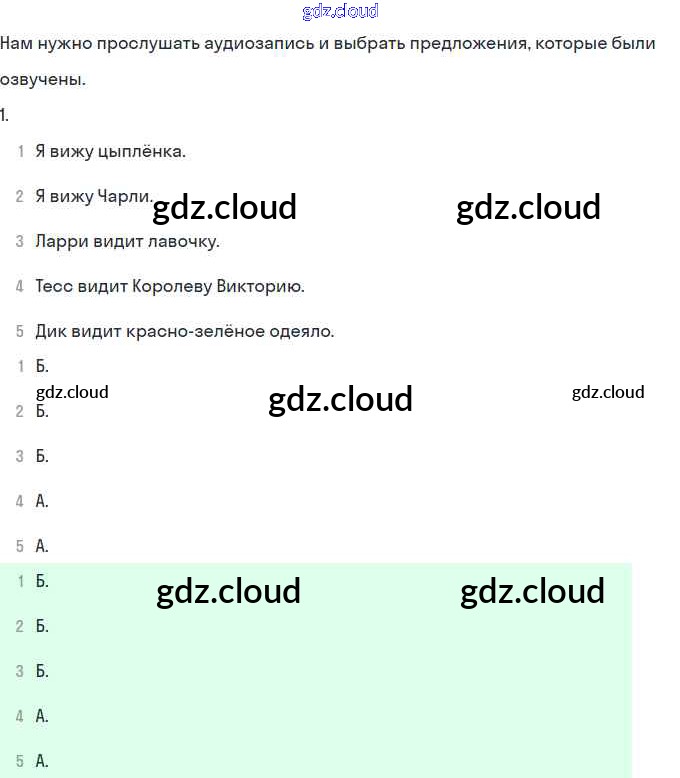 gdz.cloud

Нам нужно прослушать аудиозапись и выбрать предложения, которые были озвучены.

1.

1 Я вижу цыплёнка.

2 Я вижу Чарли. gdz.cloud gdz.cloud

3 Ларри видит лавочку.

4 Тесс видит Королеву Викторию.

5 Дик видит красно-зелёное одеяло.

1 Б.

gdz.cloud gdz.cloud gdz.cloud

2 Б.

3 Б.

4 А.

5 А.

1 Б. gdz.cloud gdz.cloud

2 Б.

3 Б.

4 А.

5 А.